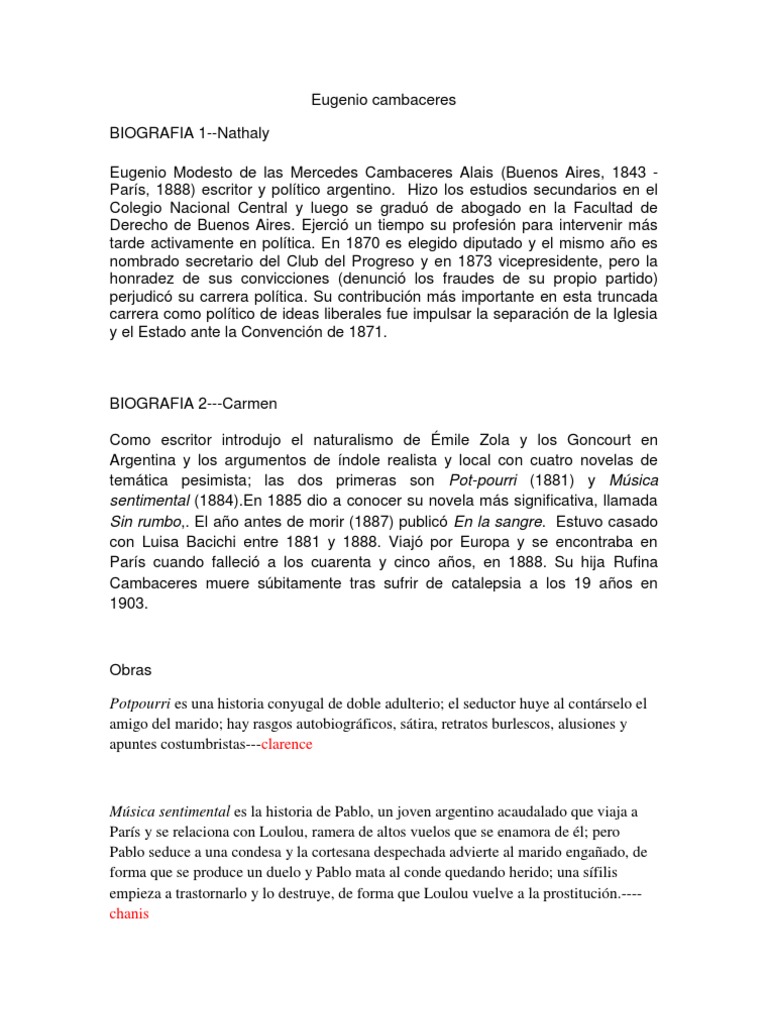 Eugenio cambaceres

BIOGRAFIA 1--Nathaly

Eugenio Modesto de las Mercedes Cambaceres Alais (Buenos Aires, 1843 - París, 1888) escritor y político argentino. Hizo los estudios secundarios en el Colegio Nacional Central y luego se graduó de abogado en la Facultad de Derecho de Buenos Aires. Ejerció un tiempo su profesión para intervenir más tarde activamente en política. En 1870 es elegido diputado y el mismo año es nombrado secretario del Club del Progreso y en 1873 vicepresidente, pero la honradez de sus convicciones (denunció los fraudes de su propio partido) perjudicó su carrera política. Su contribución más importante en esta truncada carrera como político de ideas liberales fue impulsar la separación de la Iglesia y el Estado ante la Convención de 1871.

BIOGRAFIA 2---Carmen

Como escritor introdujo el naturalismo de Émile Zola y los Goncourt en Argentina y los argumentos de índole realista y local con cuatro novelas de temática pesimista; las dos primeras son Pot-pourri (1881) y Música sentimental (1884).En 1885 dio a conocer su novela más significativa, llamada Sin rumbo,. El año antes de morir (1887) publicó En la sangre. Estuvo casado con Luisa Bacichi entre 1881 y 1888. Viajó por Europa y se encontraba en París cuando falleció a los cuarenta y cinco años, en 1888. Su hija Rufina Cambaceres muere súbitamente tras sufrir de catalepsia a los 19 años en 1903.

Obras

Potpourri es una historia conyugal de doble adulterio; el seductor huye al contárselo el amigo del marido; hay rasgos autobiográficos, sátira, retratos burlescos, alusiones y apuntes costumbristas---clarence

Música sentimental es la historia de Pablo, un joven argentino acaudalado que viaja a París y se relaciona con Loulou, ramera de altos vuelos que se enamora de él; pero Pablo seduce a una condesa y la cortesana despechada advierte al marido engañado, de forma que se produce un duelo y Pablo mata al conde quedando herido; una sífilis empieza a trastornarlo y lo destruye, de forma que Loulou vuelve a la prostitución.----chanis